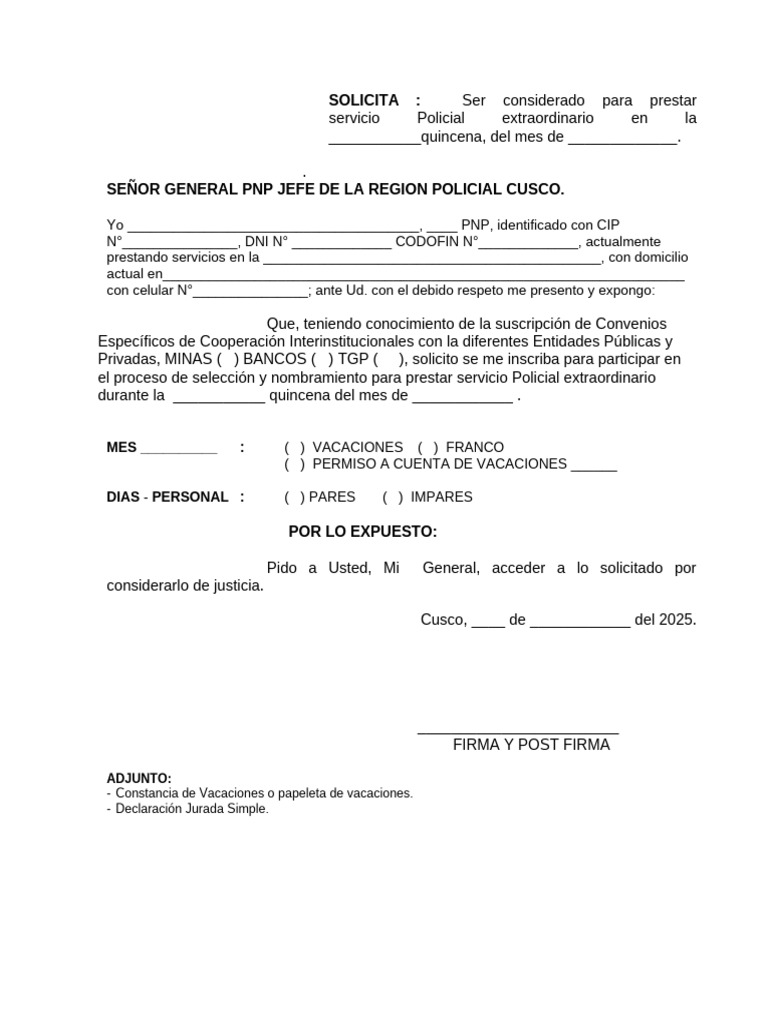 SOLICITA : Ser considerado para prestar servicio Policial extraordinario en la ____quincena, del mes de ____.

.

SEÑOR GENERAL PNP JEFE DE LA REGION POLICIAL CUSCO.

Yo ____, ____ PNP, identificado con CIP N°____, DNI N° ____ CODOFIN N°____, actualmente prestando servicios en la ____, con domicilio actual en____ con celular N°____; ante Ud. con el debido respeto me presento y expongo:

Que, teniendo conocimiento de la suscripción de Convenios Específicos de Cooperación Interinstitucionales con la diferentes Entidades Públicas y Privadas, MINAS ( ) BANCOS ( ) TGP ( ), solicito se me inscriba para participar en el proceso de selección y nombramiento para prestar servicio Policial extraordinario durante la ____ quincena del mes de ____ .

MES ____ : ( ) VACACIONES ( ) FRANCO
( ) PERMISO A CUENTA DE VACACIONES ____

DIAS - PERSONAL : ( ) PARES ( ) IMPARES

POR LO EXPUESTO:

Pido a Usted, Mi General, acceder a lo solicitado por considerarlo de justicia.

Cusco, ____ de ____ del 2025.

____
FIRMA Y POST FIRMA

ADJUNTO:
- Constancia de Vacaciones o papeleta de vacaciones.
- Declaración Jurada Simple.